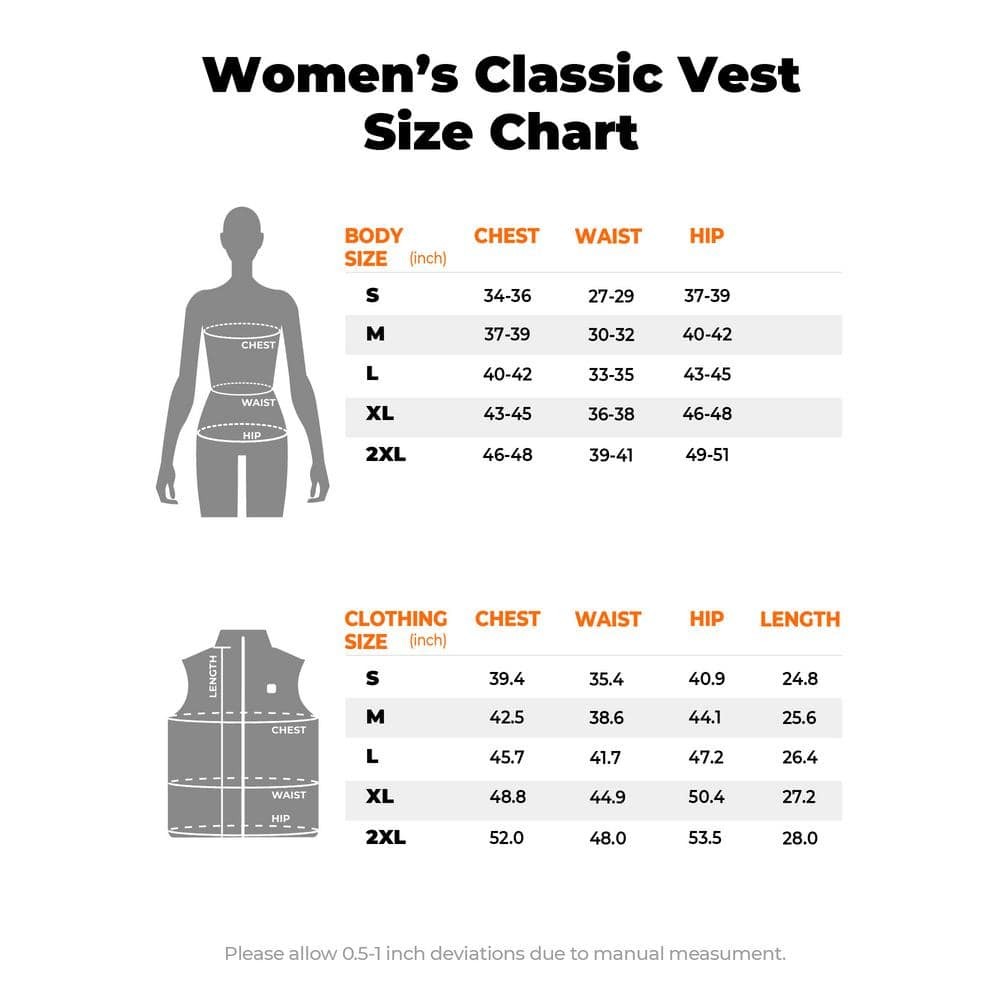 Women's Classic Vest Size Chart

CHEST
WAIST
HIP

| BODY SIZE (inch) | CHEST | WAIST | HIP |
|---|---|---|---|
| S | 34-36 | 27-29 | 37-39 |
| M | 37-39 | 30-32 | 40-42 |
| L | 40-42 | 33-35 | 43-45 |
| XL | 43-45 | 36-38 | 46-48 |
| 2XL | 46-48 | 39-41 | 49-51 |

LENGTH
CHEST
WAIST
HIP

| CLOTHING SIZE (inch) | CHEST | WAIST | HIP | LENGTH |
|---|---|---|---|---|
| S | 39.4 | 35.4 | 40.9 | 24.8 |
| M | 42.5 | 38.6 | 44.1 | 25.6 |
| L | 45.7 | 41.7 | 47.2 | 26.4 |
| XL | 48.8 | 44.9 | 50.4 | 27.2 |
| 2XL | 52.0 | 48.0 | 53.5 | 28.0 |

Please allow 0.5-1 inch deviations due to manual measument.